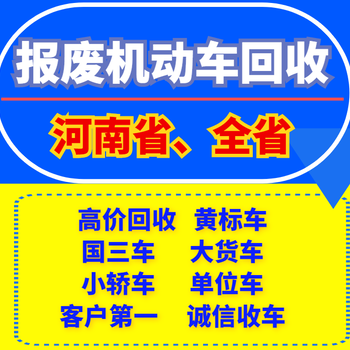 报废机动车回收

河南省、全省

高价回收 黄标车
国三车 大货车
小轿车 单位车
客户第一 诚信收车